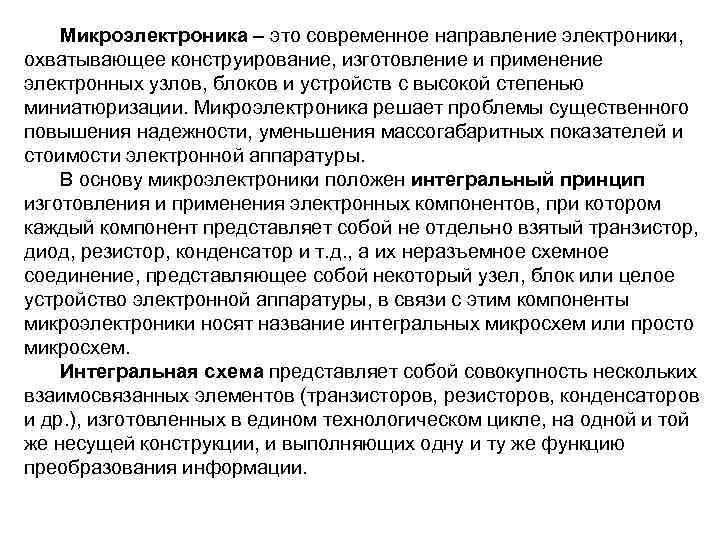 Микроэлектроника – это современное направление электроники, охватывающее конструирование, изготовление и применение электронных узлов, блоков и устройств с высокой степенью миниатюризации. Микроэлектроника решает проблемы существенного повышения надежности, уменьшения массогабаритных показателей и стоимости электронной аппаратуры.

В основу микроэлектроники положен интегральный принцип изготовления и применения электронных компонентов, при котором каждый компонент представляет собой не отдельно взятый транзистор, диод, резистор, конденсатор и т.д., а их неразъемное схемное соединение, представляющее собой некоторый узел, блок или целое устройство электронной аппаратуры, в связи с этим компоненты микроэлектроники носят название интегральных микросхем или просто микросхем.

Интегральная схема представляет собой совокупность нескольких взаимосвязанных элементов (транзисторов, резисторов, конденсаторов и др.), изготовленных в едином технологическом цикле, на одной и той же несущей конструкции, и выполняющих одну и ту же функцию преобразования информации.